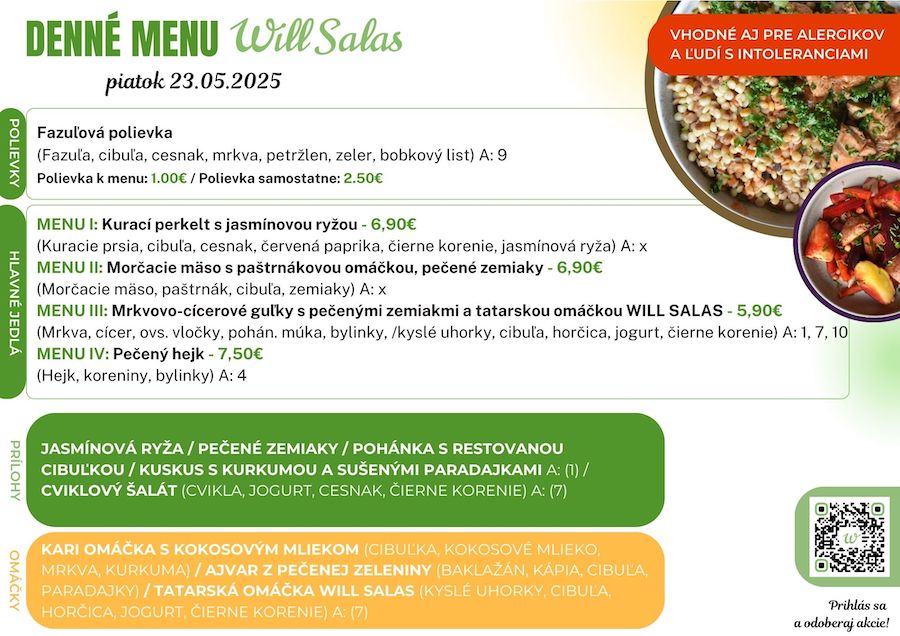 DENNÉ MENU Will Salas

piatok 23.05.2025

VHODNÉ AJ PRE ALERGIKOV A ĽUDÍ S INTOLERANCIAMI

POLIEVKY

Fazuľová polievka
(Fazuľa, cibuľa, cesnak, mrkva, petržlen, zeler, bobkový list) A: 9
Polievka k menu: 1.00€ / Polievka samostatne: 2.50€

HLAVNÉ JEDLÁ

MENU I: Kurací perkelt s jasmínovou ryžou - 6,90€
(Kuracie prsia, cibuľa, cesnak, červená paprika, čierne korenie, jasmínová ryža) A: x
MENU II: Morčacie mäso s paštrnákovou omáčkou, pečené zemiaky - 6,90€
(Morčacie mäso, paštrnák, cibuľa, zemiaky) A: x
MENU III: Mrkvovo-cícerové guľky s pečenými zemiakmi a tatarskou omáčkou WILL SALAS - 5,90€
(Mrkva, cícer, ovs. vločky, pohán. múka, bylinky, /kyslé uhorky, cibuľa, horčica, jogurt, čierne korenie) A: 1, 7, 10
MENU IV: Pečený hejk - 7,50€
(Hejk, koreniny, bylinky) A: 4

PRÍLOHY

JASMÍNOVÁ RYŽA / PEČENÉ ZEMIAKY / POHÁNKA S RESTOVANOU CIBUĽKOU / KUSKUS S KURKUMOU A SUŠENÝMI PARADAJKAMI A: (1) / CVIKLOVÝ ŠALÁT (CVIKLA, JOGURT, CESNAK, ČIERNE KORENIE) A: (7)

OMÁČKY

KARI OMÁČKA S KOKOSOVÝM MLIEKOM (CIBUĽKA, KOKOSOVÉ MLIEKO, MRKVA, KURKUMA) / AJVAR Z PEČENEJ ZELENINY (BAKLAŽÁN, KÁPIA, CIBUĽA, PARADAJKY) / TATARSKÁ OMÁČKA WILL SALAS (KYSLÉ UHORKY, CIBUĽA, HORČICA, JOGURT, ČIERNE KORENIE) A: (7)

Prihlás sa a odoberaj akcie!